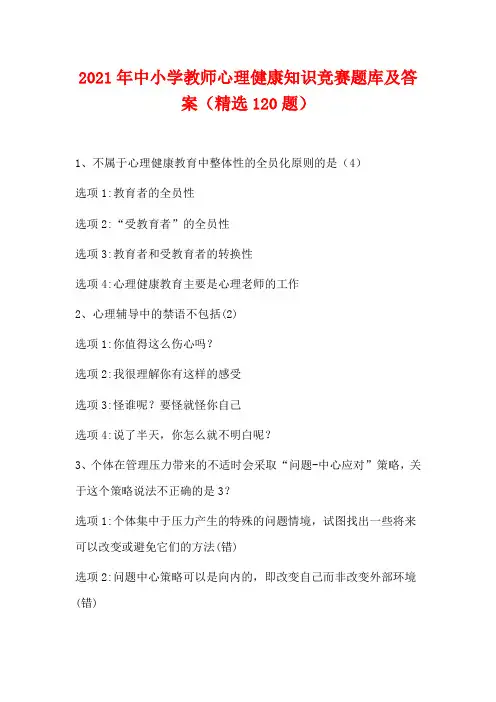 2021年中小学教师心理健康知识竞赛题库及答案（精选120题）

1、不属于心理健康教育中整体性的全员化原则的是（4）

选项1:教育者的全员性

选项2:“受教育者”的全员性

选项3:教育者和受教育者的转换性

选项4:心理健康教育主要是心理老师的工作

2、心理辅导中的禁语不包括(2)

选项1:你值得这么伤心吗？

选项2:我很理解你有这样的感受

选项3:怪谁呢？要怪就怪你自己

选项4:说了半天，你怎么就不明白呢？

3、个体在管理压力带来的不适时会采取“问题-中心应对”策略，关于这个策略说法不正确的是3?

选项1:个体集中于压力产生的特殊的问题情境，试图找出一些将来可以改变或避免它们的方法(错)

选项2:问题中心策略可以是向内的，即改变自己而非改变外部环境(错)